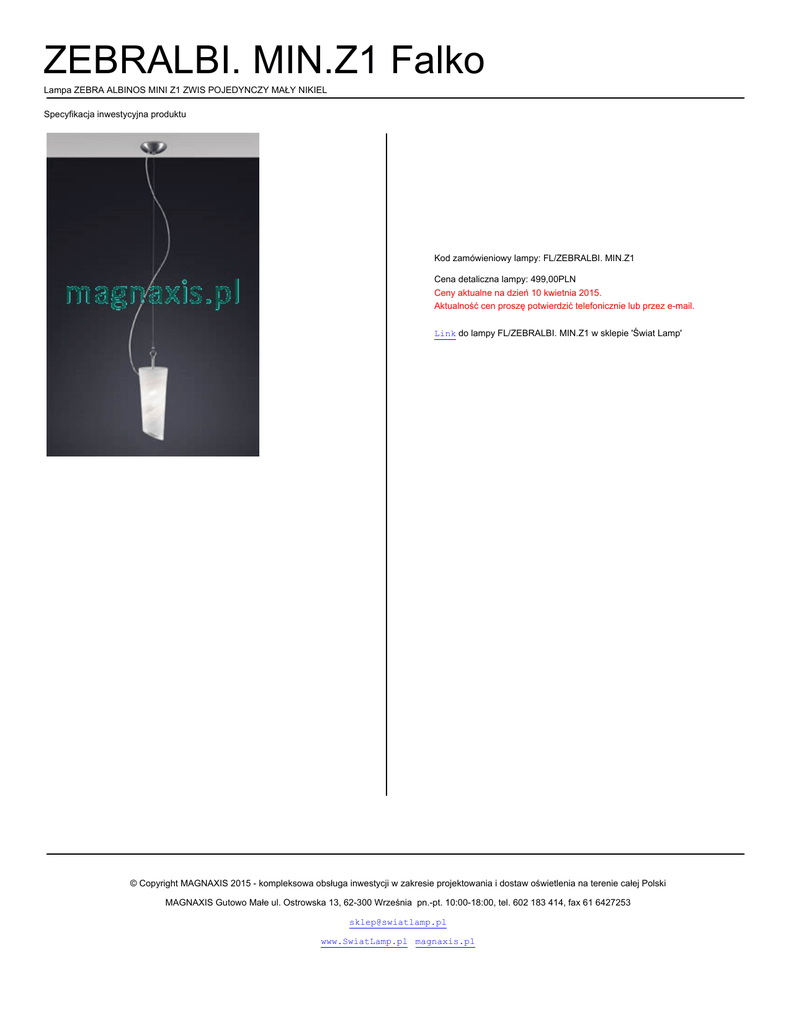 ZEBRALBI. MIN.Z1 Falko

Lampa ZEBRA ALBINOS MINI Z1 ZWIS POJEDYNCZY MAŁY NIKIEL

Specyfikacja inwestycyjna produktu

magnaxis.pl

Kod zamówieniowy lampy: FL/ZEBRALBI. MIN.Z1

Cena detaliczna lampy: 499,00PLN
Ceny aktualne na dzień 10 kwietnia 2015.
Aktualność cen proszę potwierdzić telefonicznie lub przez e-mail.

Link do lampy FL/ZEBRALBI. MIN.Z1 w sklepie 'Świat Lamp'

© Copyright MAGNAXIS 2015 - kompleksowa obsługa inwestycji w zakresie projektowania i dostaw oświetlenia na terenie całej Polski

MAGNAXIS Gutowo Małe ul. Ostrowska 13, 62-300 Września pn.-pt. 10:00-18:00, tel. 602 183 414, fax 61 6427253

sklep@swiatlamp.pl

www.SwiatLamp.pl magnaxis.pl